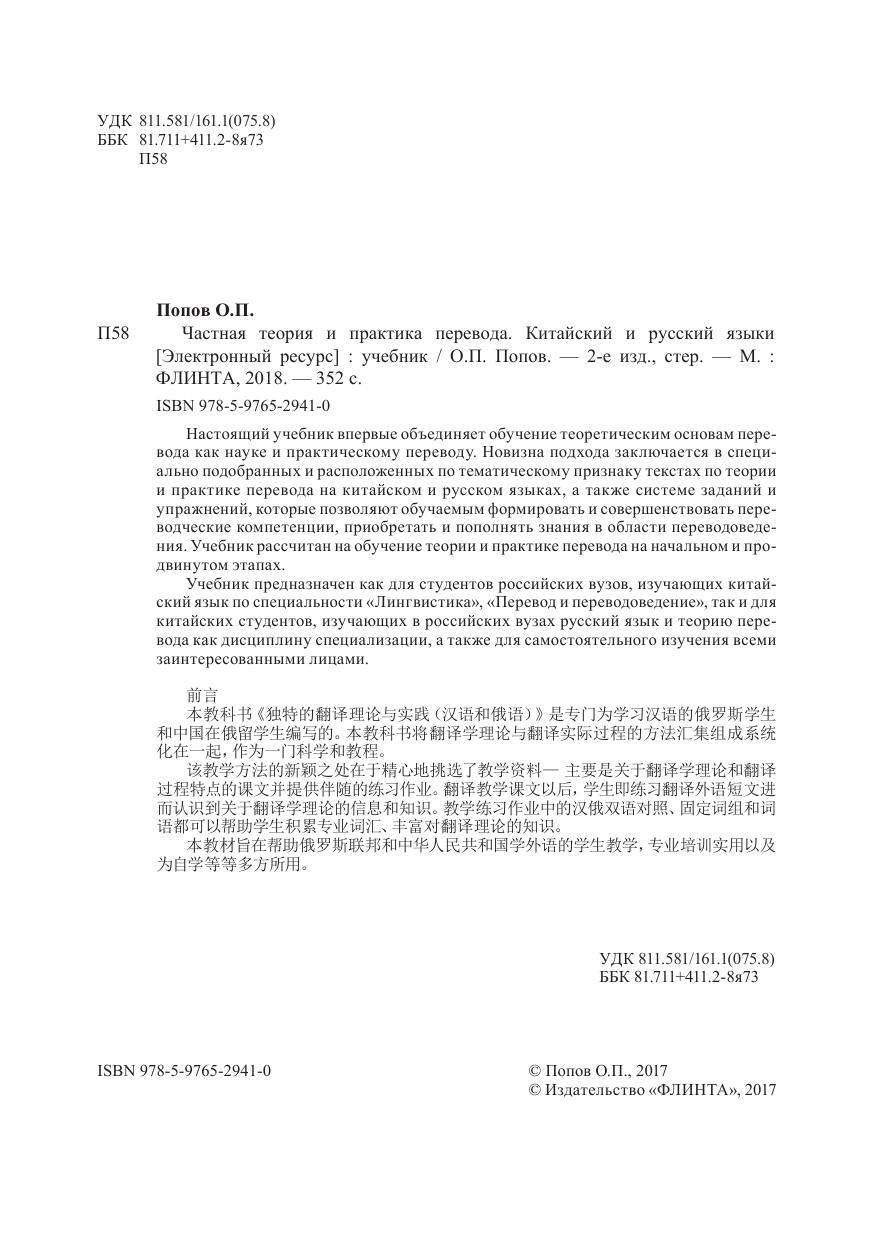 УДК 811.581/161.1(075.8)
ББК 81.711+411.2-8я73
П58

Попов О.П.

П58 Частная теория и практика перевода. Китайский и русский языки [Электронный ресурс] : учебник / О.П. Попов. — 2-е изд., стер. — М. : ФЛИНТА, 2018. — 352 с.

ISBN 978-5-9765-2941-0

Настоящий учебник впервые объединяет обучение теоретическим основам перевода как науке и практическому переводу. Новизна подхода заключается в специально подобранных и расположенных по тематическому признаку текстах по теории и практике перевода на китайском и русском языках, а также системе заданий и упражнений, которые позволяют обучаемым формировать и совершенствовать переводческие компетенции, приобретать и пополнять знания в области переводоведения. Учебник рассчитан на обучение теории и практике перевода на начальном и продвинутом этапах.

Учебник предназначен как для студентов российских вузов, изучающих китайский язык по специальности «Лингвистика», «Перевод и переводоведение», так и для китайских студентов, изучающих в российских вузах русский язык и теорию перевода как дисциплину специализации, а также для самостоятельного изучения всеми заинтересованными лицами.

前言

本教科书《独特的翻译理论与实践（汉语和俄语）》是专门为学习汉语的俄罗斯学生和中国在俄留学生编写的。本教科书将翻译学理论与翻译实际过程的方法汇集组成系统化在一起，作为一门科学和教程。

该教学方法的新颖之处在于精心地挑选了教学资料— 主要是关于翻译学理论和翻译过程特点的课文并提供伴随的练习作业。翻译教学课文以后，学生即练习翻译外语短文进而认识到关于翻译学理论的信息和知识。教学练习作业中的汉俄双语对照、固定词组和词语都可以帮助学生积累专业词汇、丰富对翻译理论的知识。

本教材旨在帮助俄罗斯联邦和中华人民共和国学外语的学生教学，专业培训实用以及为自学等等多方所用。

УДК 811.581/161.1(075.8)
ББК 81.711+411.2-8я73

ISBN 978-5-9765-2941-0

© Попов О.П., 2017
© Издательство «ФЛИНТА», 2017